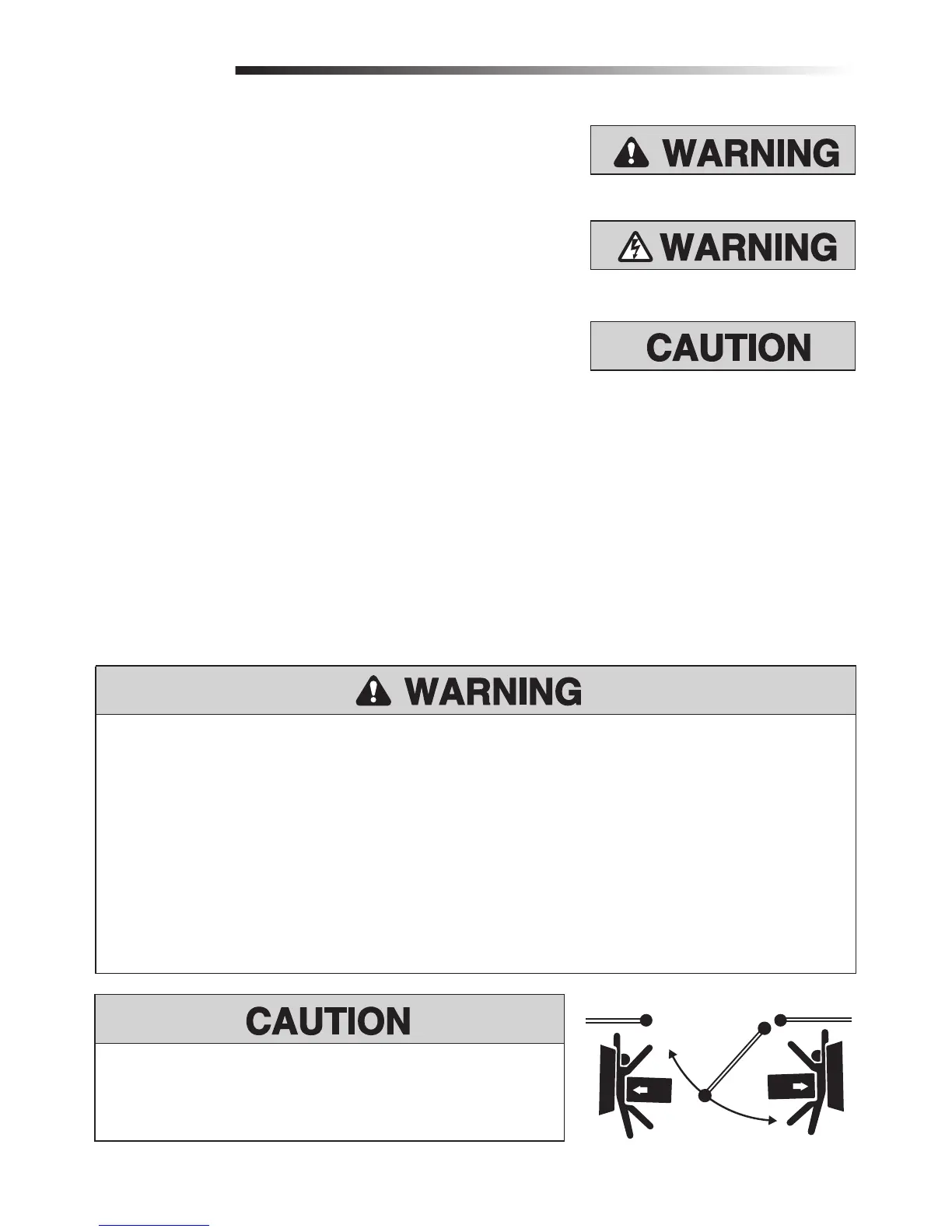 WARNING

WARNING

CAUTION

WARNING

CAUTION